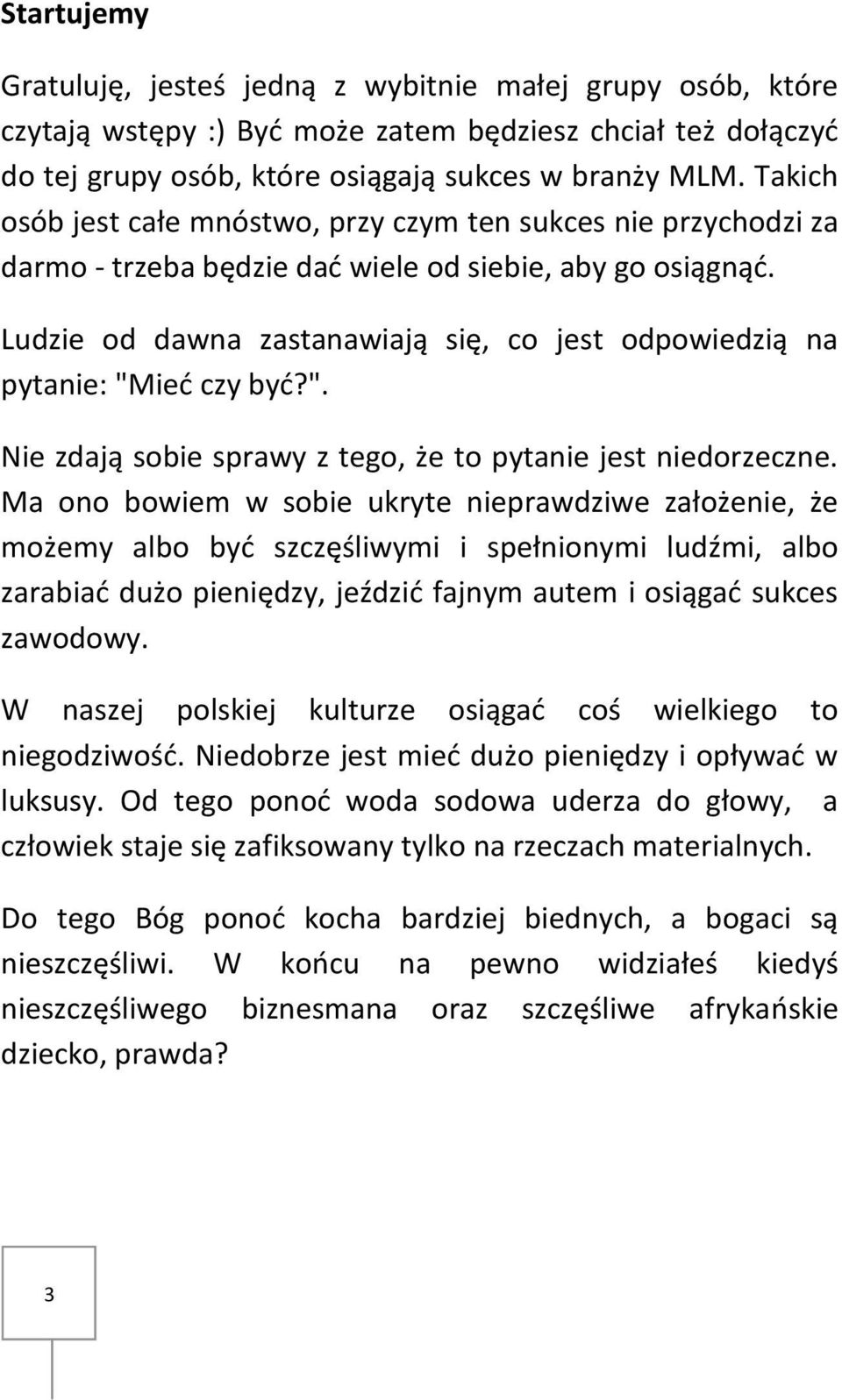 Startujemy

Gratuluję, jesteś jedną z wybitnie małej grupy osób, które czytają wstępy :) Być może zatem będziesz chciał też dołączyć do tej grupy osób, które osiągają sukces w branży MLM. Takich osób jest całe mnóstwo, przy czym ten sukces nie przychodzi za darmo - trzeba będzie dać wiele od siebie, aby go osiągnąć.

Ludzie od dawna zastanawiają się, co jest odpowiedzią na pytanie: "Mieć czy być?".

Nie zdają sobie sprawy z tego, że to pytanie jest niedorzeczne. Ma ono bowiem w sobie ukryte nieprawdziwe założenie, że możemy albo być szczęśliwymi i spełnionymi ludźmi, albo zarabiać dużo pieniędzy, jeździć fajnym autem i osiągać sukces zawodowy.

W naszej polskiej kulturze osiągać coś wielkiego to niegodziwość. Niedobrze jest mieć dużo pieniędzy i opływać w luksusy. Od tego ponoć woda sodowa uderza do głowy, a człowiek staje się zafiksowany tylko na rzeczach materialnych.

Do tego Bóg ponoć kocha bardziej biednych, a bogaci są nieszczęśliwi. W końcu na pewno widziałeś kiedyś nieszczęśliwego biznesmana oraz szczęśliwe afrykańskie dziecko, prawda?

3